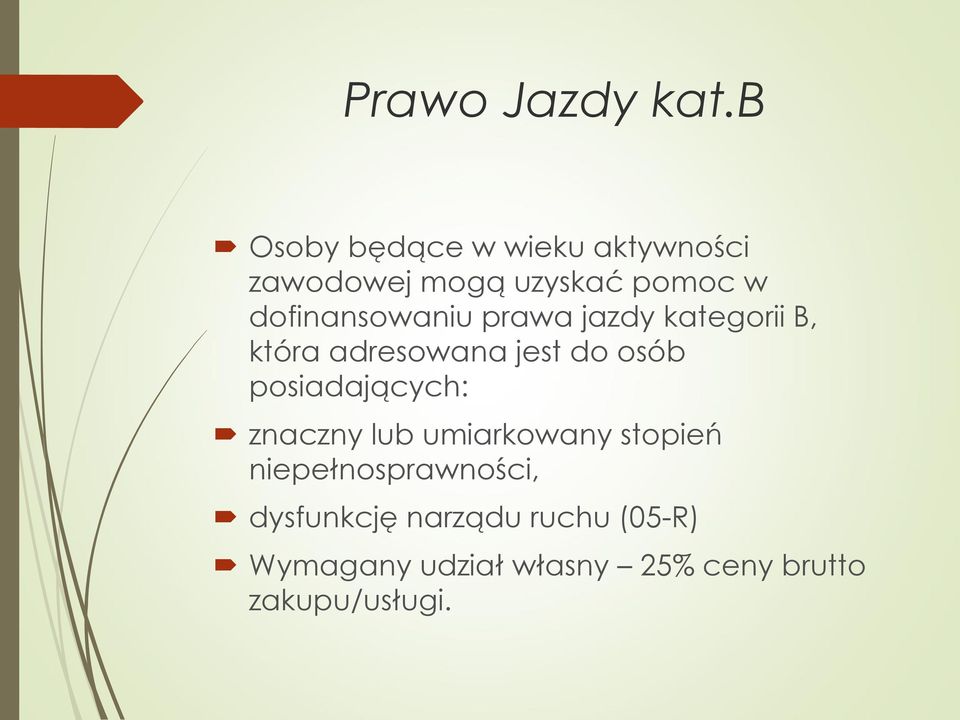 Prawo Jazdy kat.B

Osoby będące w wieku aktywności zawodowej mogą uzyskać pomoc w dofinansowaniu prawa jazdy kategorii B, która adresowana jest do osób posiadających:

znaczny lub umiarkowany stopień niepełnosprawności,

dysfunkcję narządu ruchu (05-R)

Wymagany udział własny – 25% ceny brutto zakupu/usługi.